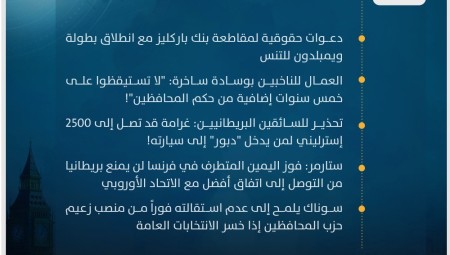 دعوات حقوقية لمقاطعة بنك باركليز مع انطلاق بطولة ويمبلدون للتنس

العمال للناخبين بوسادة ساخرة: "لا تستيقظوا على خمس سنوات إضافية من حكم المحافظين"!

تحذير للسائقين البريطانيين: غرامة قد تصل إلى 2500 إسترليني لمن يدخل "دبور" إلى سيارته!

ستارمر: فوز اليمين المتطرف في فرنسا لن يمنع بريطانيا من التوصل إلى اتفاق أفضل مع الاتحاد الأوروبي

سوناك يلمح إلى عدم استقالته فوراً من منصب زعيم حزب المحافظين إذا خسر الانتخابات العامة